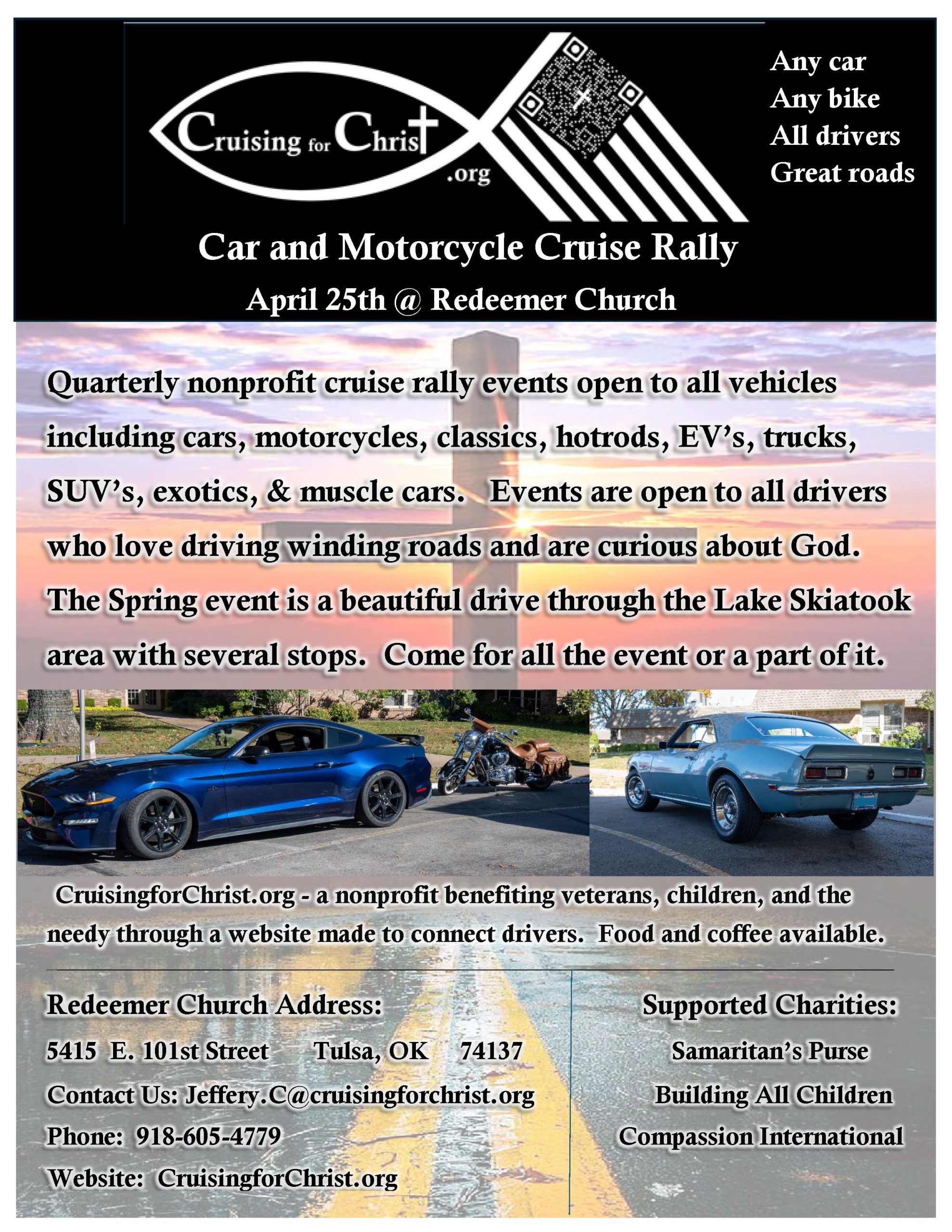 Cruising for Christ
.org

Any car
Any bike
All drivers
Great roads

Car and Motorcycle Cruise Rally
April 25th @ Redeemer Church

Quarterly nonprofit cruise rally events open to all vehicles including cars, motorcycles, classics, hotrods, EV's, trucks, SUV's, exotics, & muscle cars. Events are open to all drivers who love driving winding roads and are curious about God. The Spring event is a beautiful drive through the Lake Skiatook area with several stops. Come for all the event or a part of it.

CruisingforChrist.org - a nonprofit benefiting veterans, children, and the needy through a website made to connect drivers. Food and coffee available.

Redeemer Church Address:
5415 E. 101st Street Tulsa, OK 74137
Contact Us: Jeffery.C@cruisingforchrist.org
Phone: 918-605-4779
Website: CruisingforChrist.org

Supported Charities:
Samaritan's Purse
Building All Children
Compassion International